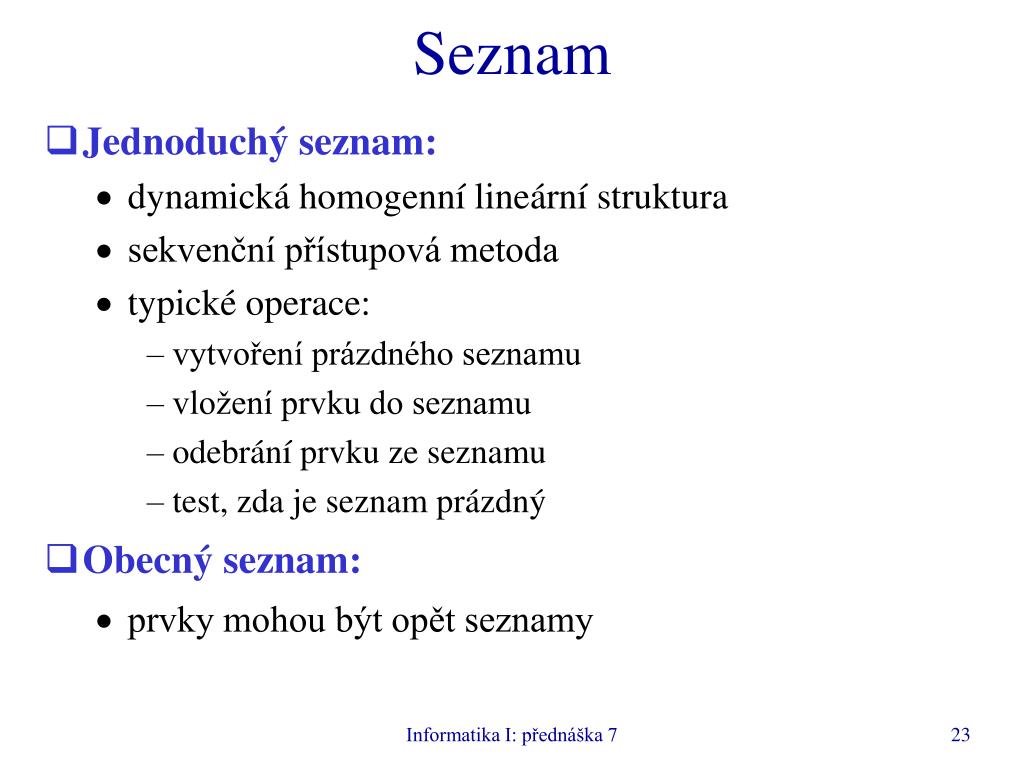 Seznam

❑ Jednoduchý seznam:

• dynamická homogenní lineární struktura
• sekvenční přístupová metoda
• typické operace:
  – vytvoření prázdného seznamu
  – vložení prvku do seznamu
  – odebrání prvku ze seznamu
  – test, zda je seznam prázdný

❑ Obecný seznam:

• prvky mohou být opět seznamy

Informatika I: přednáška 7

23